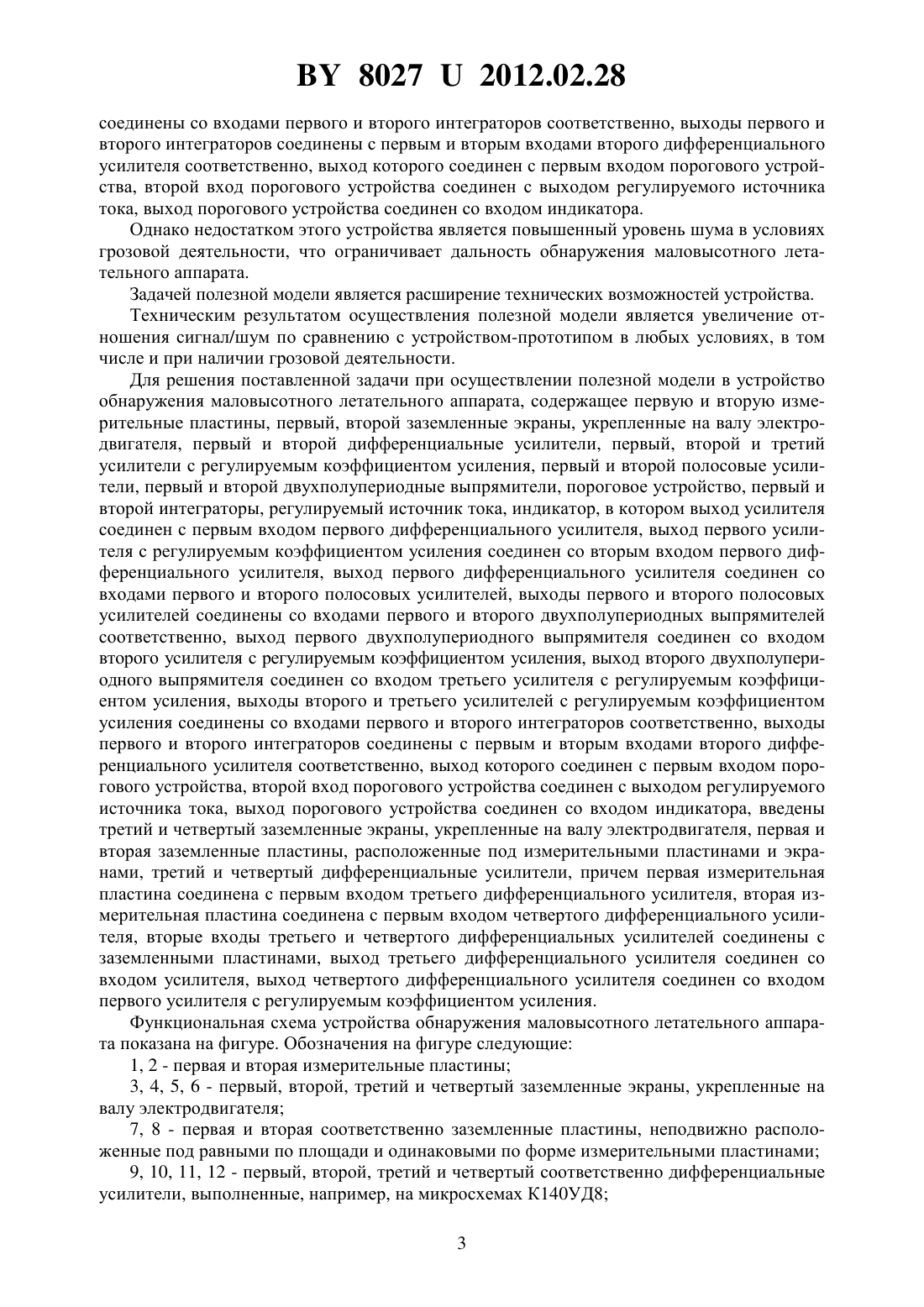 BY 8027 U 2012.02.28

соединены со входами первого и второго интеграторов соответственно, выходы первого и второго интеграторов соединены с первым и вторым входами второго дифференциального усилителя соответственно, выход которого соединен с первым входом порогового устройства, второй вход порогового устройства соединен с выходом регулируемого источника тока, выход порогового устройства соединен со входом индикатора.

Однако недостатком этого устройства является повышенный уровень шума в условиях грозовой деятельности, что ограничивает дальность обнаружения маловысотного летательного аппарата.

Задачей полезной модели является расширение технических возможностей устройства.

Техническим результатом осуществления полезной модели является увеличение отношения сигнал/шум по сравнению с устройством-прототипом в любых условиях, в том числе и при наличии грозовой деятельности.

Для решения поставленной задачи при осуществлении полезной модели в устройство обнаружения маловысотного летательного аппарата, содержащее первую и вторую измерительные пластины, первый, второй заземленные экраны, укрепленные на валу электродвигателя, первый и второй дифференциальные усилители, первый, второй и третий усилители с регулируемым коэффициентом усиления, первый и второй полосовые усилители, первый и второй двухполупериодные выпрямители, пороговое устройство, первый и второй интеграторы, регулируемый источник тока, индикатор, в котором выход усилителя соединен с первым входом первого дифференциального усилителя, выход первого усилителя с регулируемым коэффициентом усиления соединен со вторым входом первого дифференциального усилителя, выход первого дифференциального усилителя соединен со входами первого и второго полосовых усилителей, выходы первого и второго полосовых усилителей соединены со входами первого и второго двухполупериодных выпрямителей соответственно, выход первого двухполупериодного выпрямителя соединен со входом второго усилителя с регулируемым коэффициентом усиления, выход второго двухполупериодного выпрямителя соединен со входом третьего усилителя с регулируемым коэффициентом усиления, выходы второго и третьего усилителей с регулируемым коэффициентом усиления соединены со входами первого и второго интеграторов соответственно, выходы первого и второго интеграторов соединены с первым и вторым входами второго дифференциального усилителя соответственно, выход которого соединен с первым входом порогового устройства, второй вход порогового устройства соединен с выходом регулируемого источника тока, выход порогового устройства соединен со входом индикатора, введены третий и четвертый заземленные экраны, укрепленные на валу электродвигателя, первая и вторая заземленные пластины, расположенные под измерительными пластинами и экранами, третий и четвертый дифференциальные усилители, причем первая измерительная пластина соединена с первым входом третьего дифференциального усилителя, вторая измерительная пластина соединена с первым входом четвертого дифференциального усилителя, вторые входы третьего и четвертого дифференциальных усилителей соединены с заземленными пластинами, выход третьего дифференциального усилителя соединен со входом усилителя, выход четвертого дифференциального усилителя соединен со входом первого усилителя с регулируемым коэффициентом усиления.

Функциональная схема устройства обнаружения маловысотного летательного аппарата показана на фигуре. Обозначения на фигуре следующие:

1, 2 - первая и вторая измерительные пластины;

3, 4, 5, 6 - первый, второй, третий и четвертый заземленные экраны, укрепленные на валу электродвигателя;

7, 8 - первая и вторая соответственно заземленные пластины, неподвижно расположенные под равными по площади и одинаковыми по форме измерительными пластинами;

9, 10, 11, 12 - первый, второй, третий и четвертый соответственно дифференциальные усилители, выполненные, например, на микросхемах К140УД8;

3